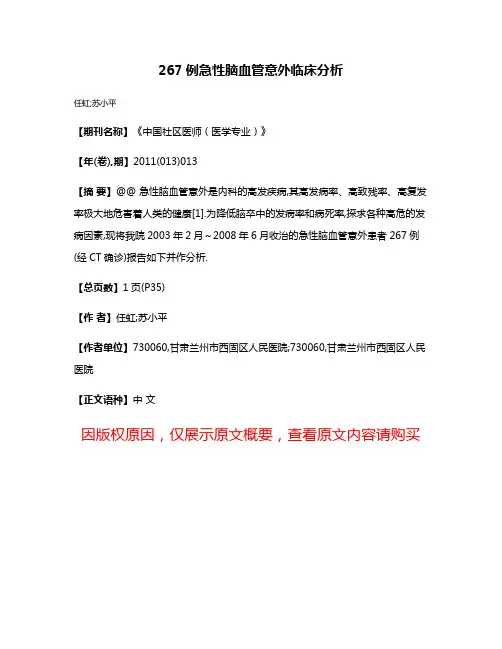 267 例急性脑血管意外临床分析

任虹;苏小平

【期刊名称】《中国社区医师（医学专业）》

【年(卷),期】2011(013)013

【摘 要】@@ 急性脑血管意外是内科的高发疾病,其高发病率、高致残率、高复发率极大地危害着人类的健康[1].为降低脑卒中的发病率和病死率,探求各种高危的发病因素,现将我院 2003 年 2 月～2008 年 6 月收治的急性脑血管意外患者 267 例(经 CT 确诊)报告如下并作分析.

【总页数】1 页(P35)

【作 者】任虹;苏小平

【作者单位】730060,甘肃兰州市西固区人民医院;730060,甘肃兰州市西固区人民医院

【正文语种】中 文

因版权原因，仅展示原文概要，查看原文内容请购买